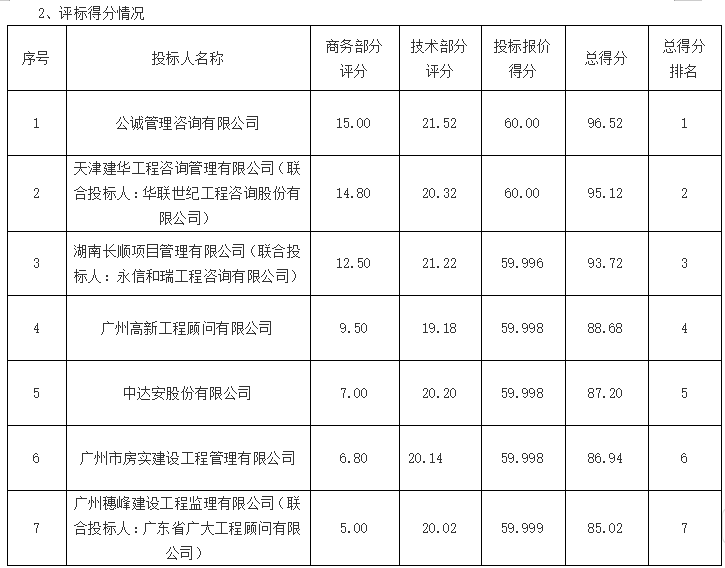 2、评标得分情况

| 序号 | 投标人名称 | 商务部分评分 | 技术部分评分 | 投标报价得分 | 总得分 | 总得分排名 |
|---|---|---|---|---|---|---|
| 1 | 公诚管理咨询有限公司 | 15.00 | 21.52 | 60.00 | 96.52 | 1 |
| 2 | 天津建华工程咨询管理有限公司（联合投标人：华联世纪工程咨询股份有限公司） | 14.80 | 20.32 | 60.00 | 95.12 | 2 |
| 3 | 湖南长顺项目管理有限公司（联合投标人：永信和瑞工程咨询有限公司） | 12.50 | 21.22 | 59.996 | 93.72 | 3 |
| 4 | 广州高新工程顾问有限公司 | 9.50 | 19.18 | 59.998 | 88.68 | 4 |
| 5 | 中达安股份有限公司 | 7.00 | 20.20 | 59.998 | 87.20 | 5 |
| 6 | 广州市房实建设工程管理有限公司 | 6.80 | 20.14 | 59.998 | 86.94 | 6 |
| 7 | 广州穗峰建设工程监理有限公司（联合投标人：广东省广大工程顾问有限公司） | 5.00 | 20.02 | 59.999 | 85.02 | 7 |